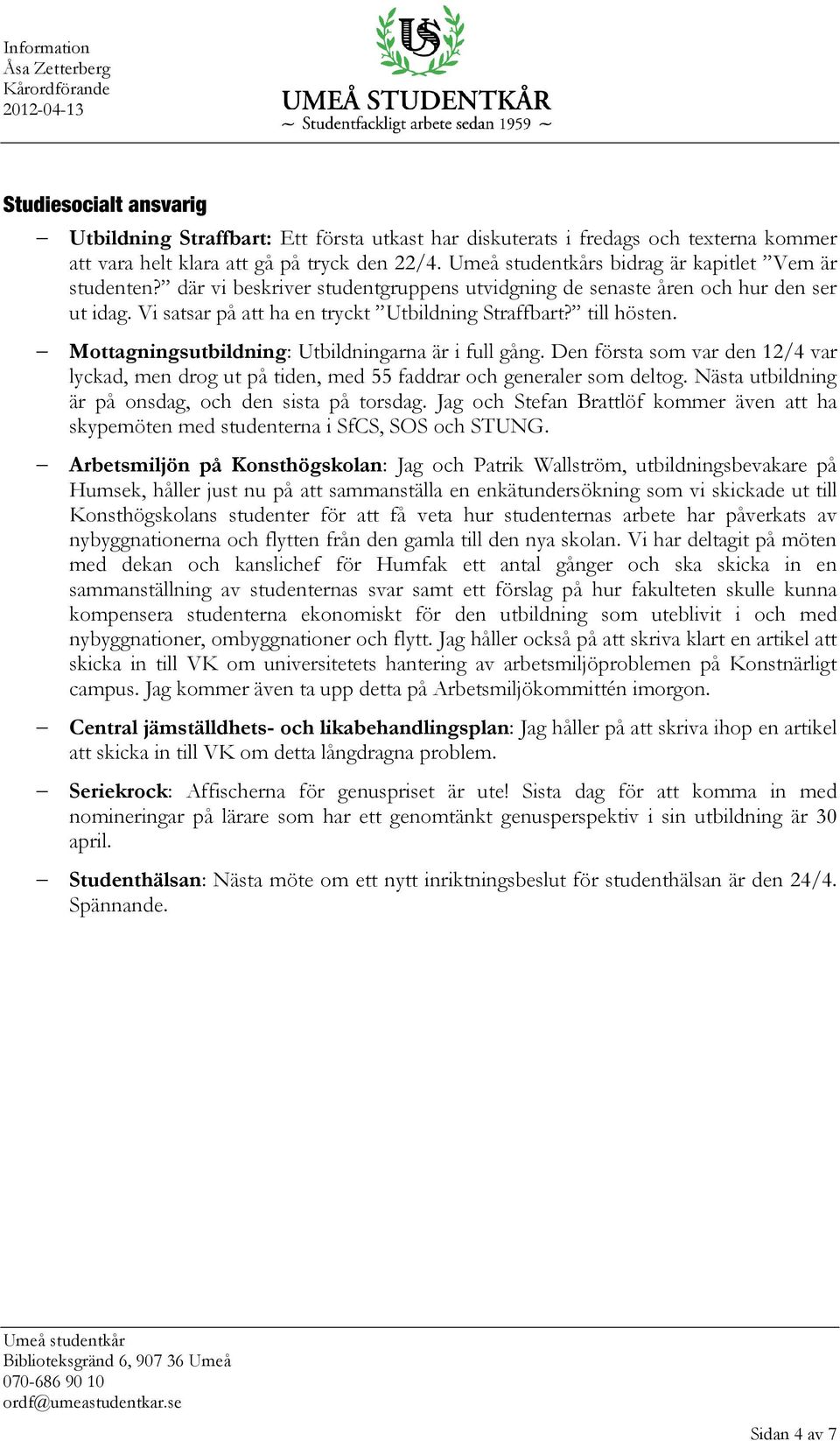 Information
Åsa Zetterberg
Kårordförande
2012-04-13

US

UMEÅ STUDENTKÅR
~ Studentfackligt arbete sedan 1959 ~

Studiesocialt ansvarig

– Utbildning Straffbart: Ett första utkast har diskuterats i fredags och texterna kommer att vara helt klara att gå på tryck den 22/4. Umeå studentkårs bidrag är kapitlet ”Vem är studenten?” där vi beskriver studentgruppens utvidgning de senaste åren och hur den ser ut idag. Vi satsar på att ha en tryckt ”Utbildning Straffbart?” till hösten.

– Mottagningsutbildning: Utbildningarna är i full gång. Den första som var den 12/4 var lyckad, men drog ut på tiden, med 55 faddrar och generaler som deltog. Nästa utbildning är på onsdag, och den sista på torsdag. Jag och Stefan Brattlöf kommer även att ha skypemöten med studenterna i SfCS, SOS och STUNG.

– Arbetsmiljön på Konsthögskolan: Jag och Patrik Wallström, utbildningsbevakare på Humsek, håller just nu på att sammanställa en enkätundersökning som vi skickade ut till Konsthögskolans studenter för att få veta hur studenternas arbete har påverkats av nybyggnationerna och flytten från den gamla till den nya skolan. Vi har deltagit på möten med dekan och kanslichef för Humfak ett antal gånger och ska skicka in en sammanställning av studenternas svar samt ett förslag på hur fakulteten skulle kunna kompensera studenterna ekonomiskt för den utbildning som uteblivit i och med nybyggnationer, ombyggnationer och flytt. Jag håller också på att skriva klart en artikel att skicka in till VK om universitetets hantering av arbetsmiljöproblemen på Konstnärligt campus. Jag kommer även ta upp detta på Arbetsmiljökommittén imorgon.

– Central jämställdhets- och likabehandlingsplan: Jag håller på att skriva ihop en artikel att skicka in till VK om detta långdragna problem.

– Seriekrock: Affischerna för genuspriset är ute! Sista dag för att komma in med nomineringar på lärare som har ett genomtänkt genusperspektiv i sin utbildning är 30 april.

– Studenthälsan: Nästa möte om ett nytt inriktningsbeslut för studenthälsan är den 24/4. Spännande.

Umeå studentkår
Biblioteksgränd 6, 907 36 Umeå
070-686 90 10
ordf@umeastudentkar.se

Sidan 4 av 7